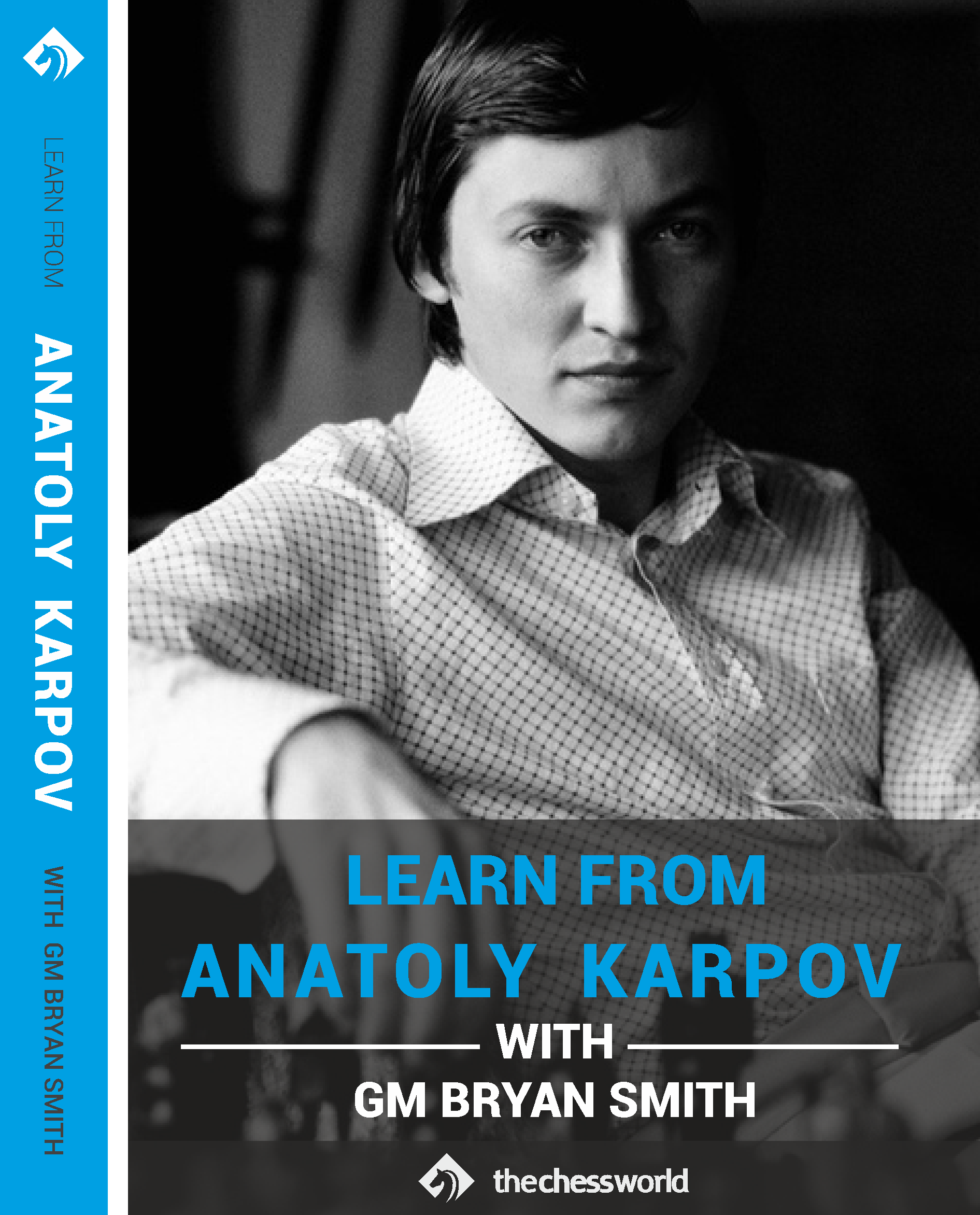 LEARN FROM
ANATOLY KARPOV
WITH GM BRYAN SMITH

LEARN FROM
ANATOLY KARPOV
WITH
GM BRYAN SMITH

thechessworld